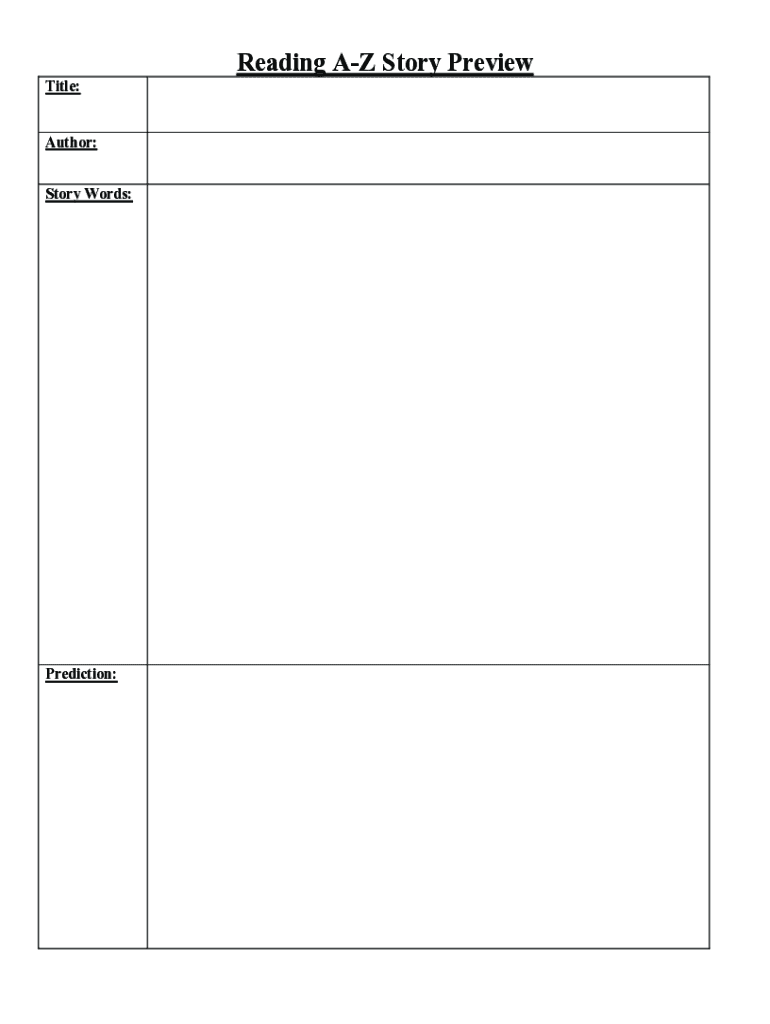 Reading A-Z Story Preview

Title:

Author:

Story Words:

Prediction: